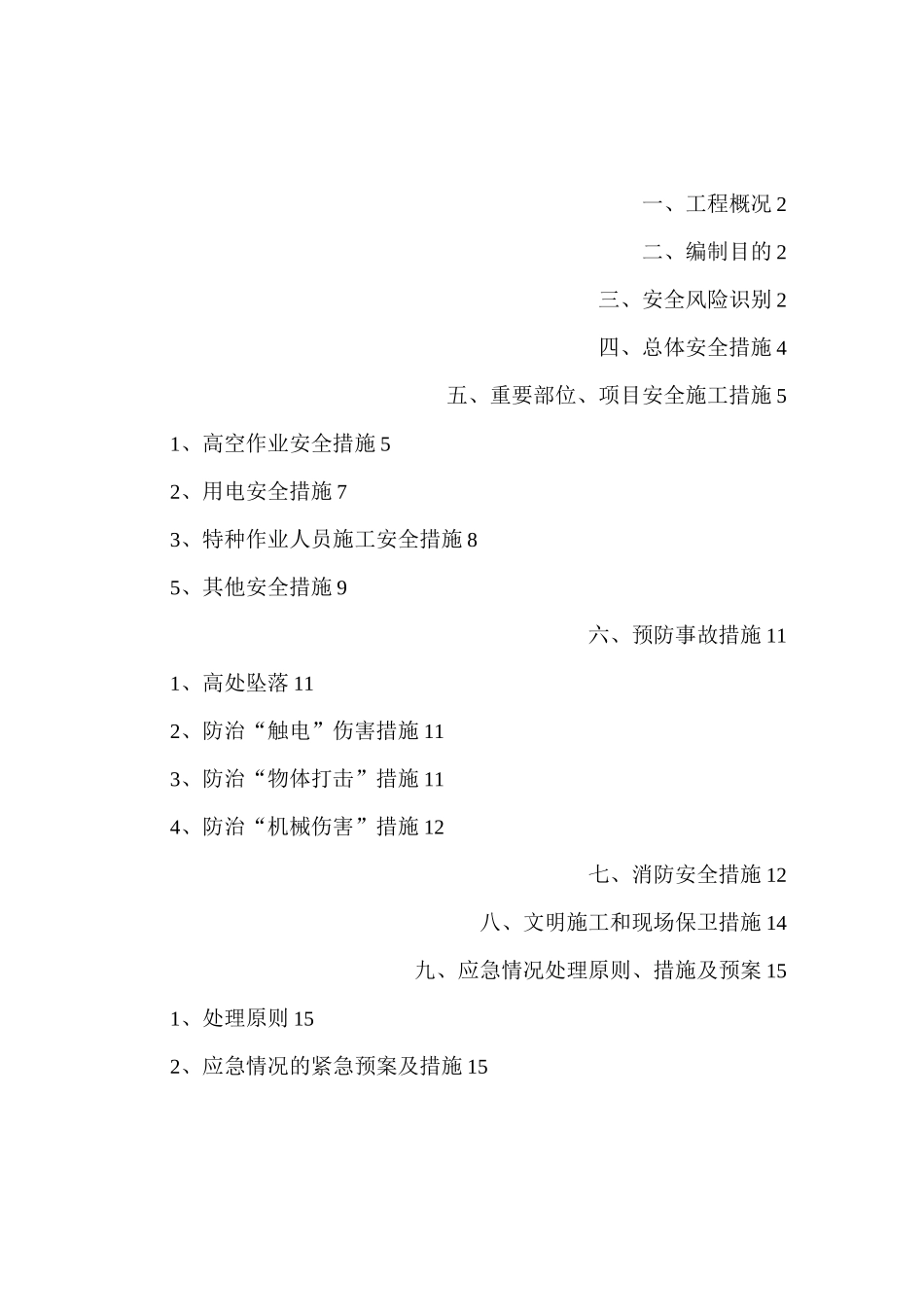 一、工程概况 2

二、编制目的 2

三、安全风险识别 2

四、总体安全措施 4

五、重要部位、项目安全施工措施 5

1、高空作业安全措施 5

2、用电安全措施 7

3、特种作业人员施工安全措施 8

5、其他安全措施 9

六、预防事故措施 11

1、高处坠落 11

2、防治“触电”伤害措施 11

3、防治“物体打击”措施 11

4、防治“机械伤害”措施 12

七、消防安全措施 12

八、文明施工和现场保卫措施 14

九、应急情况处理原则、措施及预案 15

1、处理原则 15

2、应急情况的紧急预案及措施 15